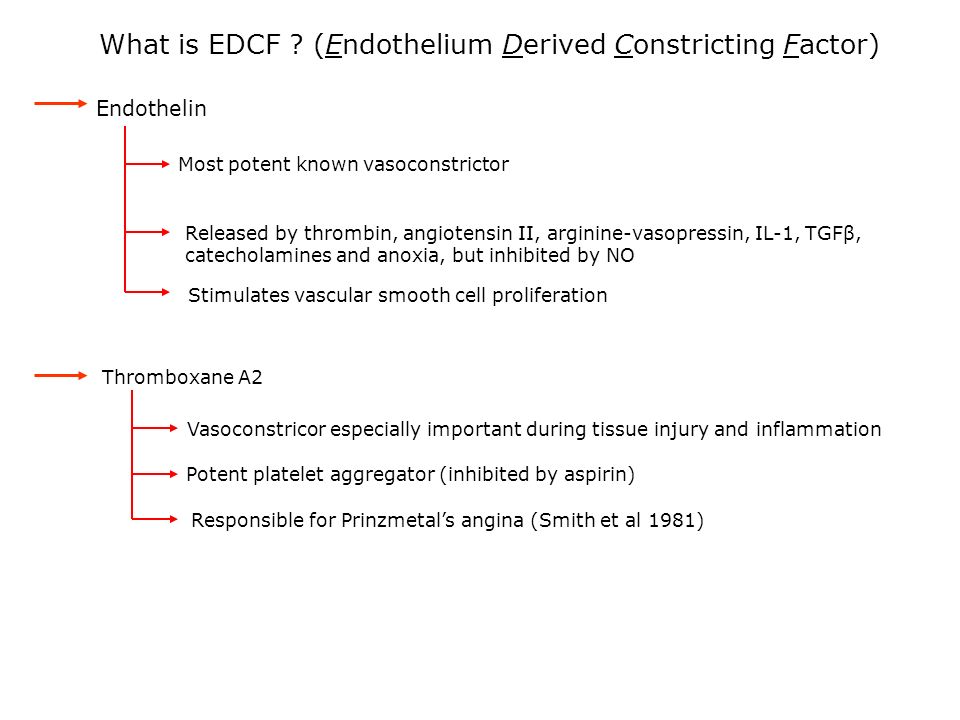 What is EDCF ? (Endothelium Derived Constricting Factor)

Endothelin

Most potent known vasoconstrictor

Released by thrombin, angiotensin II, arginine-vasopressin, IL-1, TGFβ, catecholamines and anoxia, but inhibited by NO

Stimulates vascular smooth cell proliferation

Thromboxane A2

Vasoconstricor especially important during tissue injury and inflammation

Potent platelet aggregator (inhibited by aspirin)

Responsible for Prinzmetal's angina (Smith et al 1981)